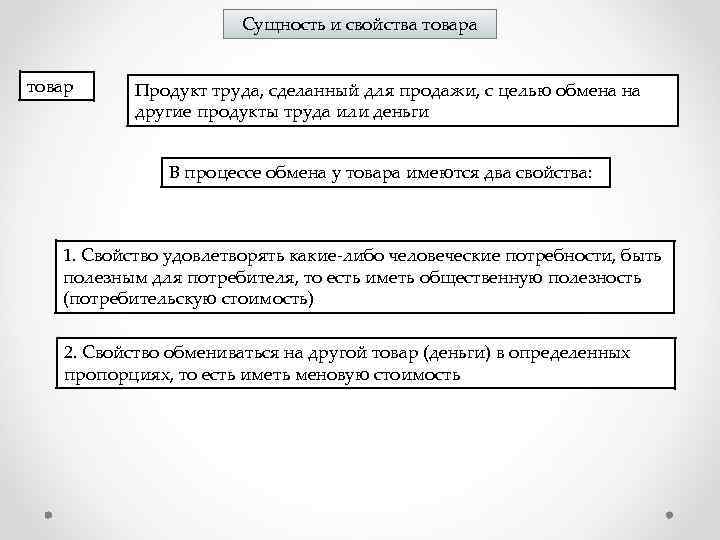 Сущность и свойства товара

товар

Продукт труда, сделанный для продажи, с целью обмена на другие продукты труда или деньги

В процессе обмена у товара имеются два свойства:

1. Свойство удовлетворять какие-либо человеческие потребности, быть полезным для потребителя, то есть иметь общественную полезность (потребительскую стоимость)

2. Свойство обмениваться на другой товар (деньги) в определенных пропорциях, то есть иметь меновую стоимость